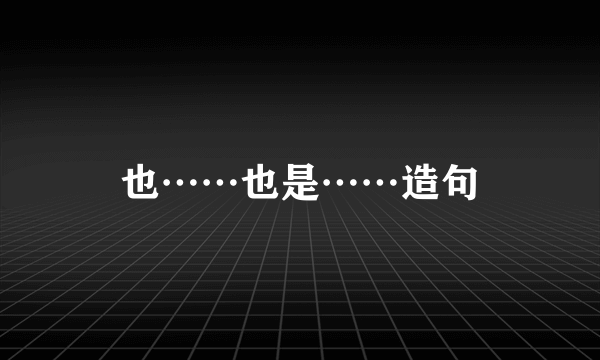 也……也是……造句